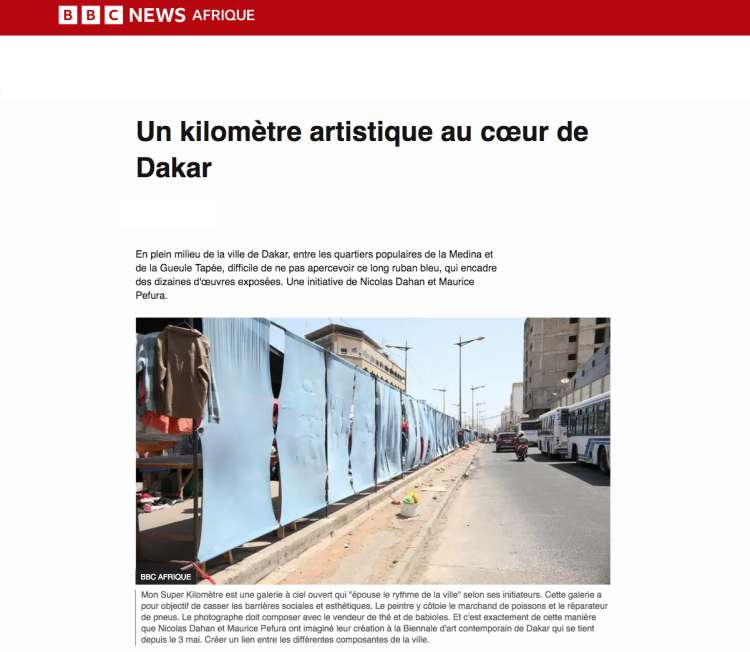 BBC NEWS AFRIQUE

Un kilomètre artistique au cœur de Dakar

En plein milieu de la ville de Dakar, entre les quartiers populaires de la Medina et de la Gueule Tapée, difficile de ne pas apercevoir ce long ruban bleu, qui encadre des dizaines d'œuvres exposées. Une initiative de Nicolas Dahan et Maurice Pefura.

BBC AFRIQUE

Mon Super Kilomètre est une galerie à ciel ouvert qui "épouse le rythme de la ville" selon ses initiateurs. Cette galerie a pour objectif de casser les barrières sociales et esthétiques. Le peintre y côtoie le marchand de poissons et le réparateur de pneus. Le photographe doit composer avec le vendeur de thé et de babioles. Et c'est exactement de cette manière que Nicolas Dahan et Maurice Pefura ont imaginé leur création à la Biennale d'art contemporain de Dakar qui se tient depuis le 3 mai. Créer un lien entre les différentes composantes de la ville.